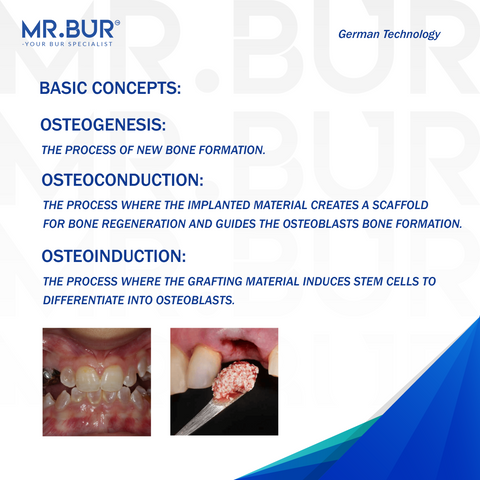 MR.BUR®
-YOUR BUR SPECIALIST

German Technology

BASIC CONCEPTS:

OSTEOGENESIS:

THE PROCESS OF NEW BONE FORMATION.

OSTEOCONDUCTION:

THE PROCESS WHERE THE IMPLANTED MATERIAL CREATES A SCAFFOLD FOR BONE REGENERATION AND GUIDES THE OSTEOBLASTS BONE FORMATION.

OSTEOINDUCTION:

THE PROCESS WHERE THE GRAFTING MATERIAL INDUCES STEM CELLS TO DIFFERENTIATE INTO OSTEOBLASTS.